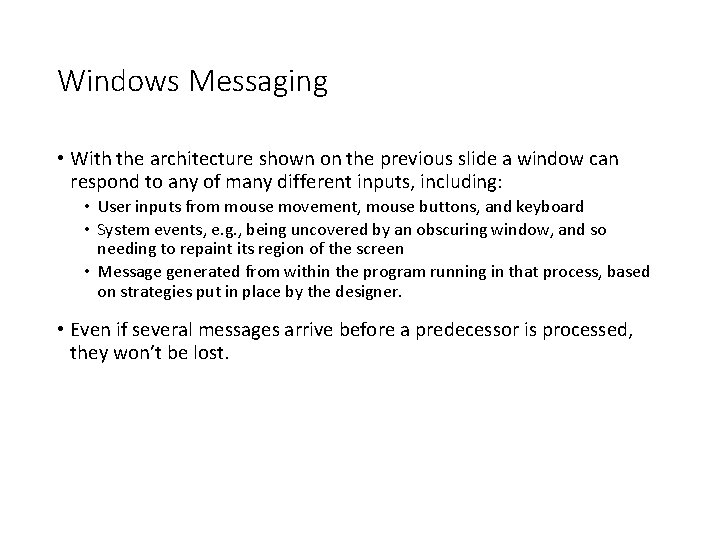 Windows Messaging

• With the architecture shown on the previous slide a window can respond to any of many different inputs, including:

• User inputs from mouse movement, mouse buttons, and keyboard
• System events, e.g., being uncovered by an obscuring window, and so needing to repaint its region of the screen
• Message generated from within the program running in that process, based on strategies put in place by the designer.

• Even if several messages arrive before a predecessor is processed, they won't be lost.